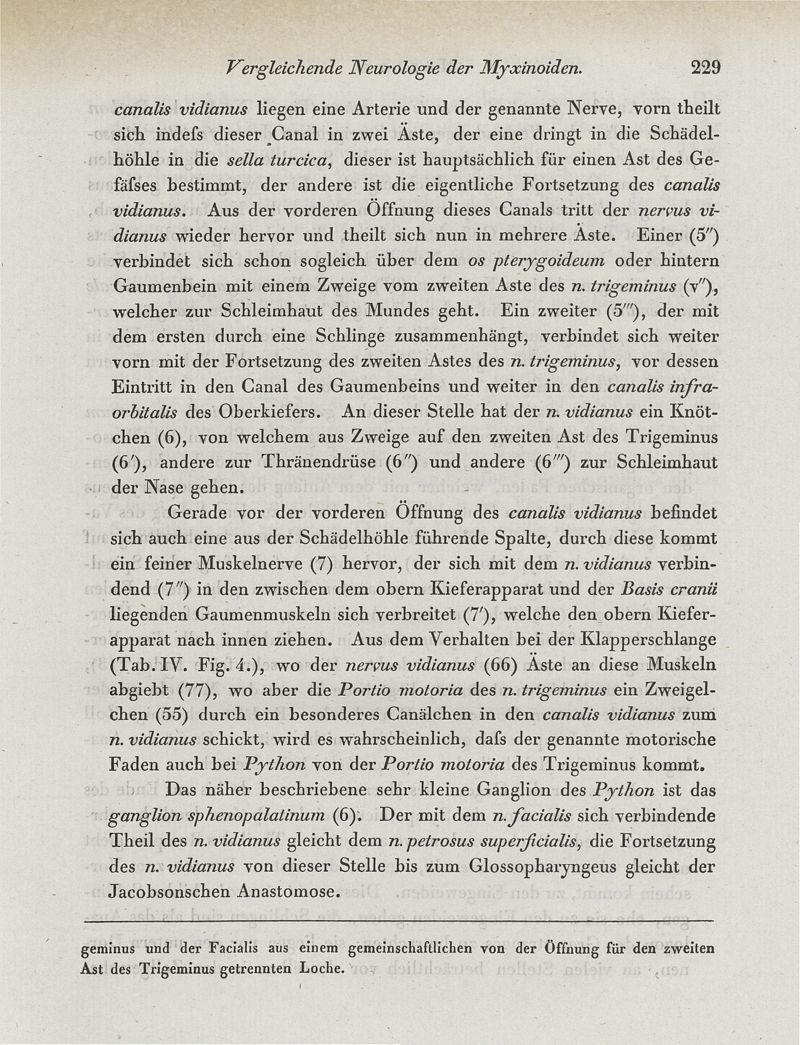 Vergleichende Neurologie der Myxinoiden. 229

canalis vidianus liegen eine Arterie und der genannte Nerve, vorn theilt sich indefs dieser Canal in zwei Äste, der eine dringt in die Schädelhöhle in die sella turcica, dieser ist hauptsächlich für einen Ast des Gefäfses bestimmt, der andere ist die eigentliche Fortsetzung des canalis vidianus. Aus der vorderen Öffnung dieses Canals tritt der nervus vidianus wieder hervor und theilt sich nun in mehrere Äste. Einer (5″) verbindet sich schon sogleich über dem os pterygoideum oder hintern Gaumenbein mit einem Zweige vom zweiten Aste des n. trigeminus (v″), welcher zur Schleimhaut des Mundes geht. Ein zweiter (5‴), der mit dem ersten durch eine Schlinge zusammenhängt, verbindet sich weiter vorn mit der Fortsetzung des zweiten Astes des n. trigeminus, vor dessen Eintritt in den Canal des Gaumenbeins und weiter in den canalis infraorbitalis des Oberkiefers. An dieser Stelle hat der n. vidianus ein Knötchen (6), von welchem aus Zweige auf den zweiten Ast des Trigeminus (6′), andere zur Thränendrüse (6″) und andere (6‴) zur Schleimhaut der Nase gehen.

Gerade vor der vorderen Öffnung des canalis vidianus befindet sich auch eine aus der Schädelhöhle führende Spalte, durch diese kommt ein feiner Muskelnerve (7) hervor, der sich mit dem n. vidianus verbindend (7″) in den zwischen dem obern Kieferapparat und der Basis cranii liegenden Gaumenmuskeln sich verbreitet (7′), welche den obern Kieferapparat nach innen ziehen. Aus dem Verhalten bei der Klapperschlange (Tab. IV. Fig. 4.), wo der nervus vidianus (66) Äste an diese Muskeln abgiebt (77), wo aber die Portio motoria des n. trigeminus ein Zweigelchen (55) durch ein besonderes Canälchen in den canalis vidianus zum n. vidianus schickt, wird es wahrscheinlich, dafs der genannte motorische Faden auch bei Python von der Portio motoria des Trigeminus kommt.

Das näher beschriebene sehr kleine Ganglion des Python ist das ganglion sphenopalatinum (6). Der mit dem n. facialis sich verbindende Theil des n. vidianus gleicht dem n. petrosus superficialis, die Fortsetzung des n. vidianus von dieser Stelle bis zum Glossopharyngeus gleicht der Jacobsonschen Anastomose.

geminus und der Facialis aus einem gemeinschaftlichen von der Öffnung für den zweiten Ast des Trigeminus getrennten Loche.